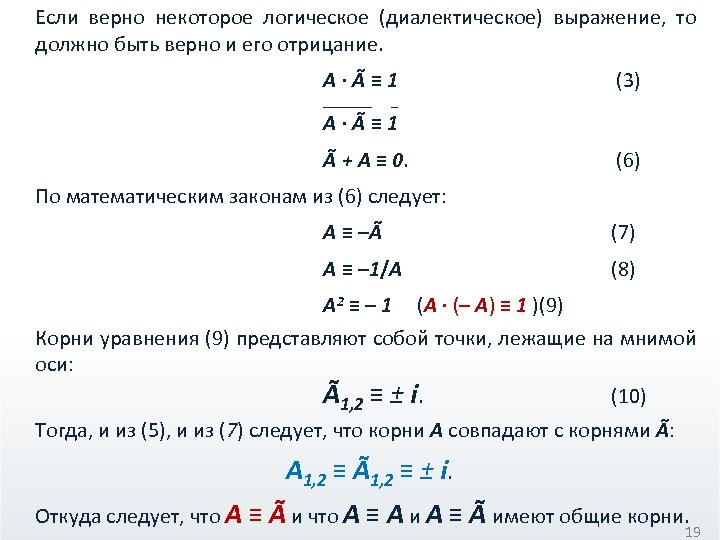 Если верно некоторое логическое (диалектическое) выражение, то должно быть верно и его отрицание.

$A \cdot \tilde{A} \equiv 1$ (3)

$\overline{A \cdot \tilde{A}} \equiv \bar{1}$

$\tilde{A} + A \equiv 0$. (6)

По математическим законам из (6) следует:

$A \equiv -\tilde{A}$ (7)

$A \equiv -1/A$ (8)

$A^2 \equiv -1$ ($A \cdot (-A) \equiv 1$ )(9)

Корни уравнения (9) представляют собой точки, лежащие на мнимой оси:

$\tilde{A}_{1,2} \equiv \pm i$. (10)

Тогда, и из (5), и из (7) следует, что корни $A$ совпадают с корнями $\tilde{A}$:

$A_{1,2} \equiv \tilde{A}_{1,2} \equiv \pm i$.

Откуда следует, что $A \equiv \tilde{A}$ и что $A \equiv A$ и $A \equiv \tilde{A}$ имеют общие корни.

19